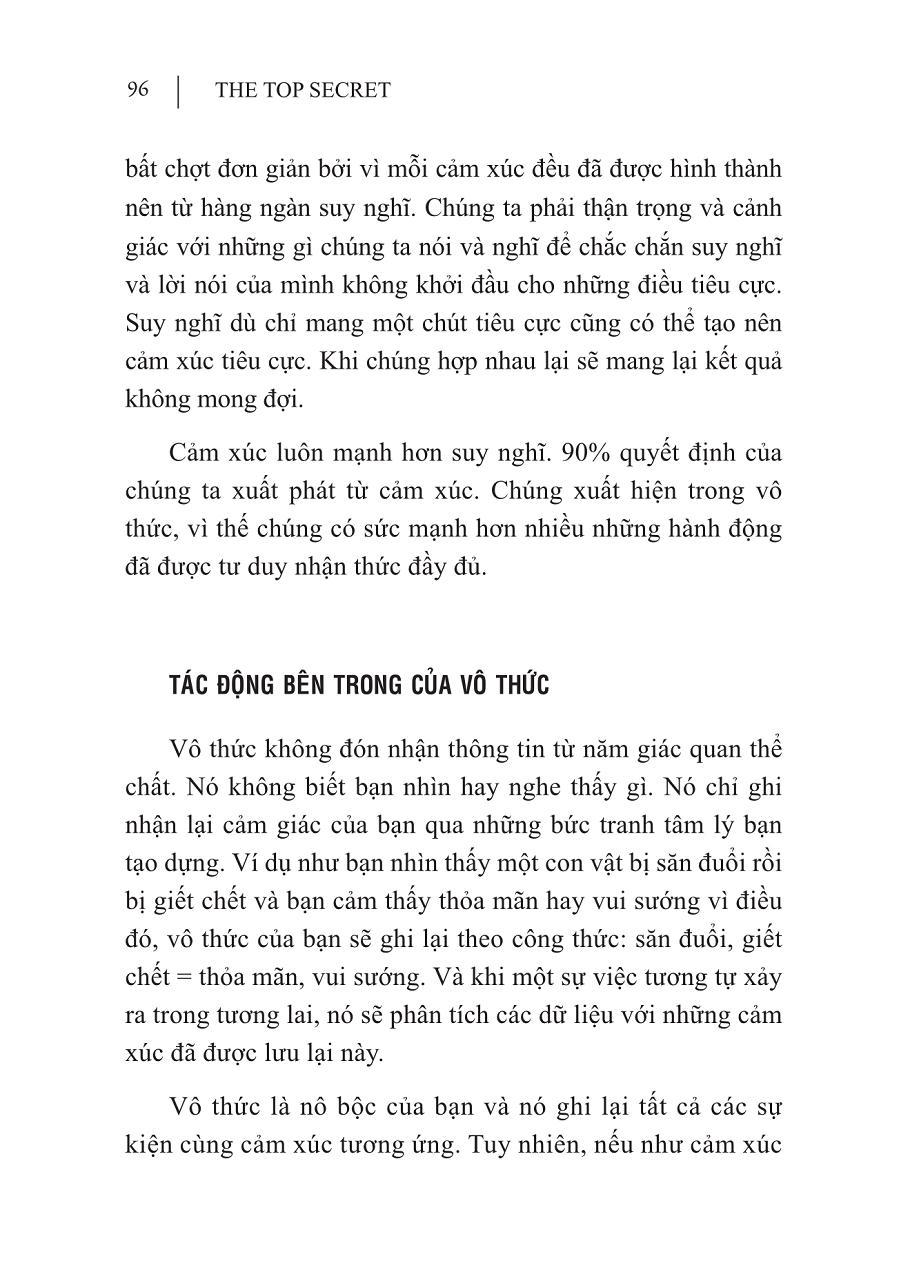 96 | THE TOP SECRET

bất chợt đơn giản bởi vì mỗi cảm xúc đều đã được hình thành nên từ hàng ngàn suy nghĩ. Chúng ta phải thận trọng và cảnh giác với những gì chúng ta nói và nghĩ để chắc chắn suy nghĩ và lời nói của mình không khởi đầu cho những điều tiêu cực. Suy nghĩ dù chỉ mang một chút tiêu cực cũng có thể tạo nên cảm xúc tiêu cực. Khi chúng hợp nhau lại sẽ mang lại kết quả không mong đợi.

Cảm xúc luôn mạnh hơn suy nghĩ. 90% quyết định của chúng ta xuất phát từ cảm xúc. Chúng xuất hiện trong vô thức, vì thế chúng có sức mạnh hơn nhiều những hành động đã được tư duy nhận thức đầy đủ.

TÁC ĐỘNG BÊN TRONG CỦA VÔ THỨC

Vô thức không đón nhận thông tin từ năm giác quan thể chất. Nó không biết bạn nhìn hay nghe thấy gì. Nó chỉ ghi nhận lại cảm giác của bạn qua những bức tranh tâm lý bạn tạo dựng. Ví dụ như bạn nhìn thấy một con vật bị săn đuổi rồi bị giết chết và bạn cảm thấy thỏa mãn hay vui sướng vì điều đó, vô thức của bạn sẽ ghi lại theo công thức: săn đuổi, giết chết = thỏa mãn, vui sướng. Và khi một sự việc tương tự xảy ra trong tương lai, nó sẽ phân tích các dữ liệu với những cảm xúc đã được lưu lại này.

Vô thức là nô bộc của bạn và nó ghi lại tất cả các sự kiện cùng cảm xúc tương ứng. Tuy nhiên, nếu như cảm xúc